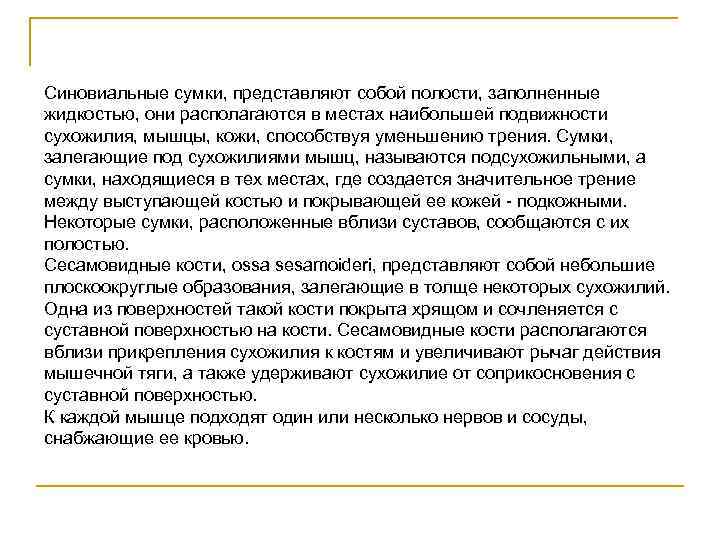 Синовиальные сумки, представляют собой полости, заполненные жидкостью, они располагаются в местах наибольшей подвижности сухожилия, мышцы, кожи, способствуя уменьшению трения. Сумки, залегающие под сухожилиями мышц, называются подсухожильными, а сумки, находящиеся в тех местах, где создается значительное трение между выступающей костью и покрывающей ее кожей - подкожными. Некоторые сумки, расположенные вблизи суставов, сообщаются с их полостью.
Сесамовидные кости, ossa sesamoideri, представляют собой небольшие плоскоокруглые образования, залегающие в толще некоторых сухожилий. Одна из поверхностей такой кости покрыта хрящом и сочленяется с суставной поверхностью на кости. Сесамовидные кости располагаются вблизи прикрепления сухожилия к костям и увеличивают рычаг действия мышечной тяги, а также удерживают сухожилие от соприкосновения с суставной поверхностью.
К каждой мышце подходят один или несколько нервов и сосуды, снабжающие ее кровью.